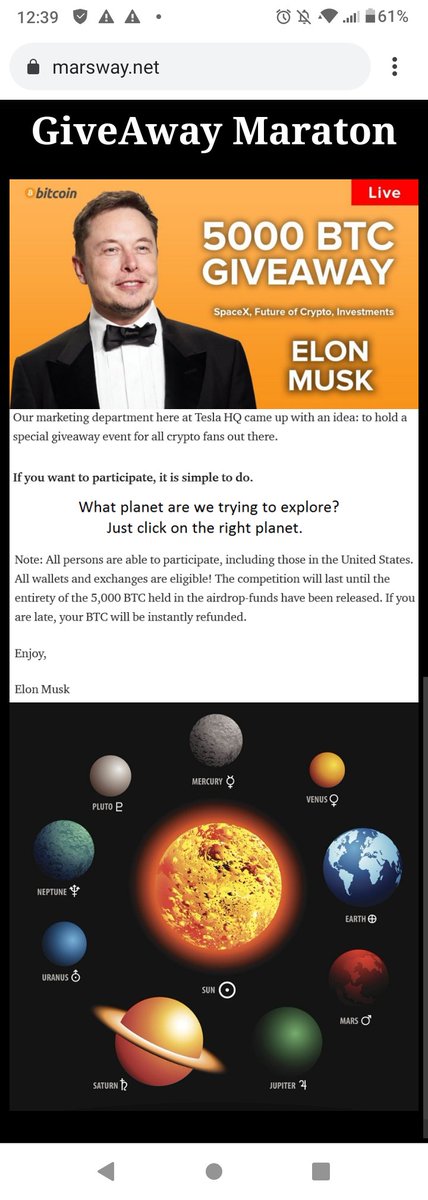 12:39 61%

marsway.net

GiveAway Maraton

bitcoin

Live

5000 BTC GIVEAWAY

SpaceX, Future of Crypto, Investments

ELON MUSK

Our marketing department here at Tesla HQ came up with an idea: to hold a special giveaway event for all crypto fans out there.

If you want to participate, it is simple to do.

What planet are we trying to explore?
Just click on the right planet.

Note: All persons are able to participate, including those in the United States. All wallets and exchanges are eligible! The competition will last until the entirety of the 5,000 BTC held in the airdrop-funds have been released. If you are late, your BTC will be instantly refunded.

Enjoy,

Elon Musk

MERCURY ☿

PLUTO ♇

VENUS ♀

NEPTUNE ♆

EARTH ⊕

URANUS ⛢

SUN ☉

MARS ♂

SATURN ♄

JUPITER ♃